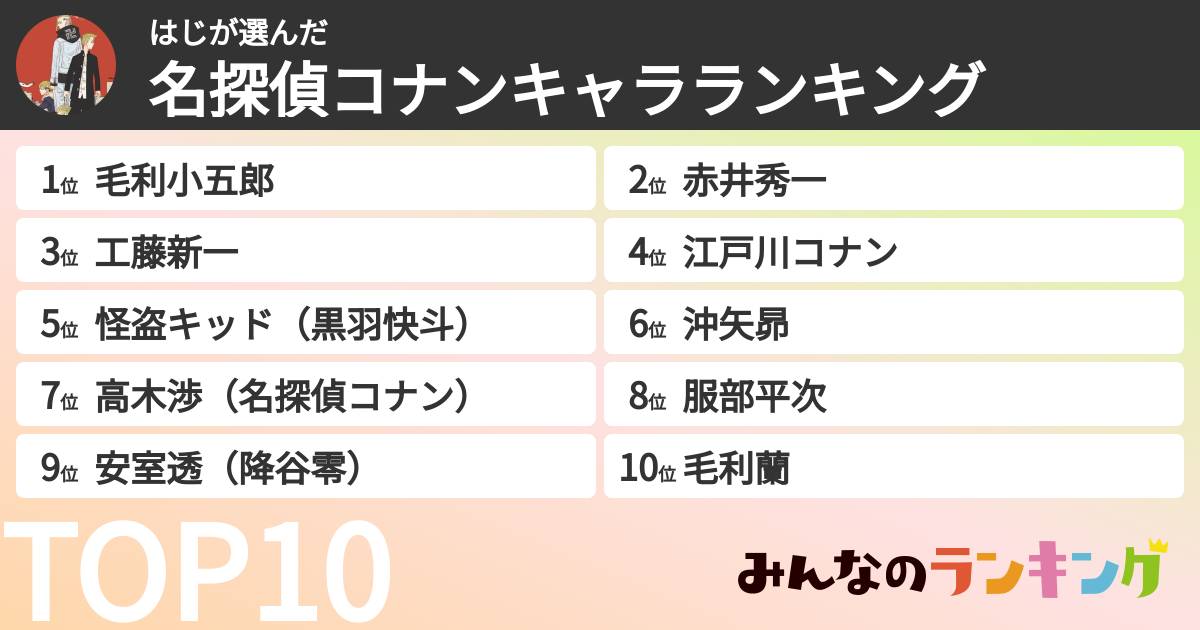 はじが選んだ
名探偵コナンキャラランキング

1位 毛利小五郎

2位 赤井秀一

3位 工藤新一

4位 江戸川コナン

5位 怪盗キッド（黒羽快斗）

6位 沖矢昴

7位 高木渉（名探偵コナン）

8位 服部平次

9位 安室透（降谷零）

10位 毛利蘭

TOP10

みんなのランキング